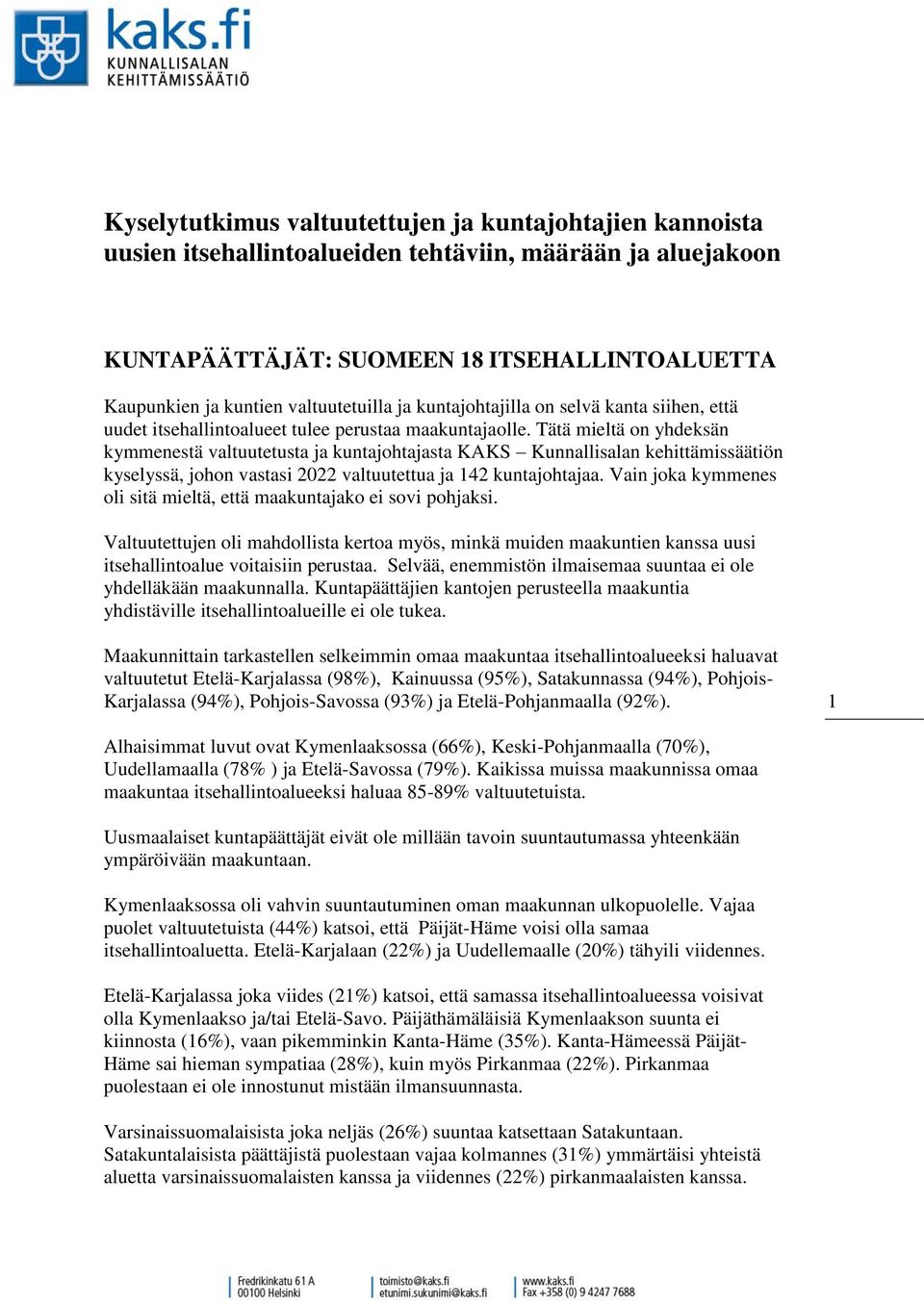 kaks.fi
KUNNALLISALAN KEHITTÄMISSÄÄTIÖ

Kyselytutkimus valtuutettujen ja kuntajohtajien kannoista uusien itsehallintoalueiden tehtäviin, määrään ja aluejakoon

KUNTAPÄÄTTÄJÄT: SUOMEEN 18 ITSEHALLINTOALUETTA

Kaupunkien ja kuntien valtuutetuilla ja kuntajohtajilla on selvä kanta siihen, että uudet itsehallintoalueet tulee perustaa maakuntajaolle. Tätä mieltä on yhdeksän kymmenestä valtuutetusta ja kuntajohtajasta KAKS – Kunnallisalan kehittämissäätiön kyselyssä, johon vastasi 2022 valtuutettua ja 142 kuntajohtajaa. Vain joka kymmenes oli sitä mieltä, että maakuntajako ei sovi pohjaksi.

Valtuutettujen oli mahdollista kertoa myös, minkä muiden maakuntien kanssa uusi itsehallintoalue voitaisiin perustaa. Selvää, enemmistön ilmaisemaa suuntaa ei ole yhdelläkään maakunnalla. Kuntapäättäjien kantojen perusteella maakuntia yhdistäville itsehallintoalueille ei ole tukea.

Maakunnittain tarkastellen selkeimmin omaa maakuntaa itsehallintoalueeksi haluavat valtuutetut Etelä-Karjalassa (98%), Kainuussa (95%), Satakunnassa (94%), Pohjois-Karjalassa (94%), Pohjois-Savossa (93%) ja Etelä-Pohjanmaalla (92%).

1

Alhaisimmat luvut ovat Kymenlaaksossa (66%), Keski-Pohjanmaalla (70%), Uudellamaalla (78% ) ja Etelä-Savossa (79%). Kaikissa muissa maakunnissa omaa maakuntaa itsehallintoalueeksi haluaa 85-89% valtuutetuista.

Uusmaalaiset kuntapäättäjät eivät ole millään tavoin suuntautumassa yhteenkään ympäröivään maakuntaan.

Kymenlaaksossa oli vahvin suuntautuminen oman maakunnan ulkopuolelle. Vajaa puolet valtuutetuista (44%) katsoi, että Päijät-Häme voisi olla samaa itsehallintoaluetta. Etelä-Karjalaan (22%) ja Uudellemaalle (20%) tähyili viidennes.

Etelä-Karjalassa joka viides (21%) katsoi, että samassa itsehallintoalueessa voisivat olla Kymenlaakso ja/tai Etelä-Savo. Päijäthämäläisiä Kymenlaakson suunta ei kiinnosta (16%), vaan pikemminkin Kanta-Häme (35%). Kanta-Hämeessä Päijät-Häme sai hieman sympatiaa (28%), kuin myös Pirkanmaa (22%). Pirkanmaa puolestaan ei ole innostunut mistään ilmansuunnasta.

Varsinaissuomalaisista joka neljäs (26%) suuntaa katsettaan Satakuntaan. Satakuntalaisista päättäjistä puolestaan vajaa kolmannes (31%) ymmärtäisi yhteistä aluetta varsinaissuomalaisten kanssa ja viidennes (22%) pirkanmaalaisten kanssa.

Fredrikinkatu 61 A
00100 Helsinki
toimisto@kaks.fi
etunimi.sukunimi@kaks.fi
www.kaks.fi
Fax +358 (0) 9 4247 7688